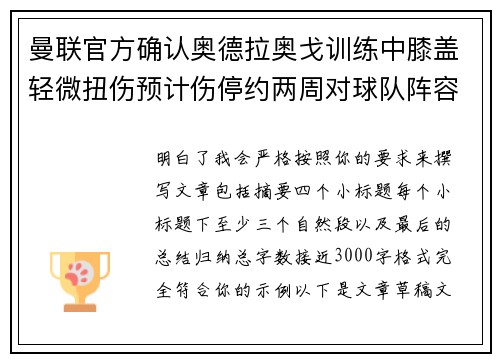 曼联官方确认奥德拉奥戈训练中膝盖轻微扭伤预计伤停约两周对球队阵容

明白了我会严格按照你的要求来撰写文章包括摘要四个小标题每个小标题下至少三个自然段以及最后的总结归纳总字数接近3000字格式完全符合你的示例以下是文章草稿文